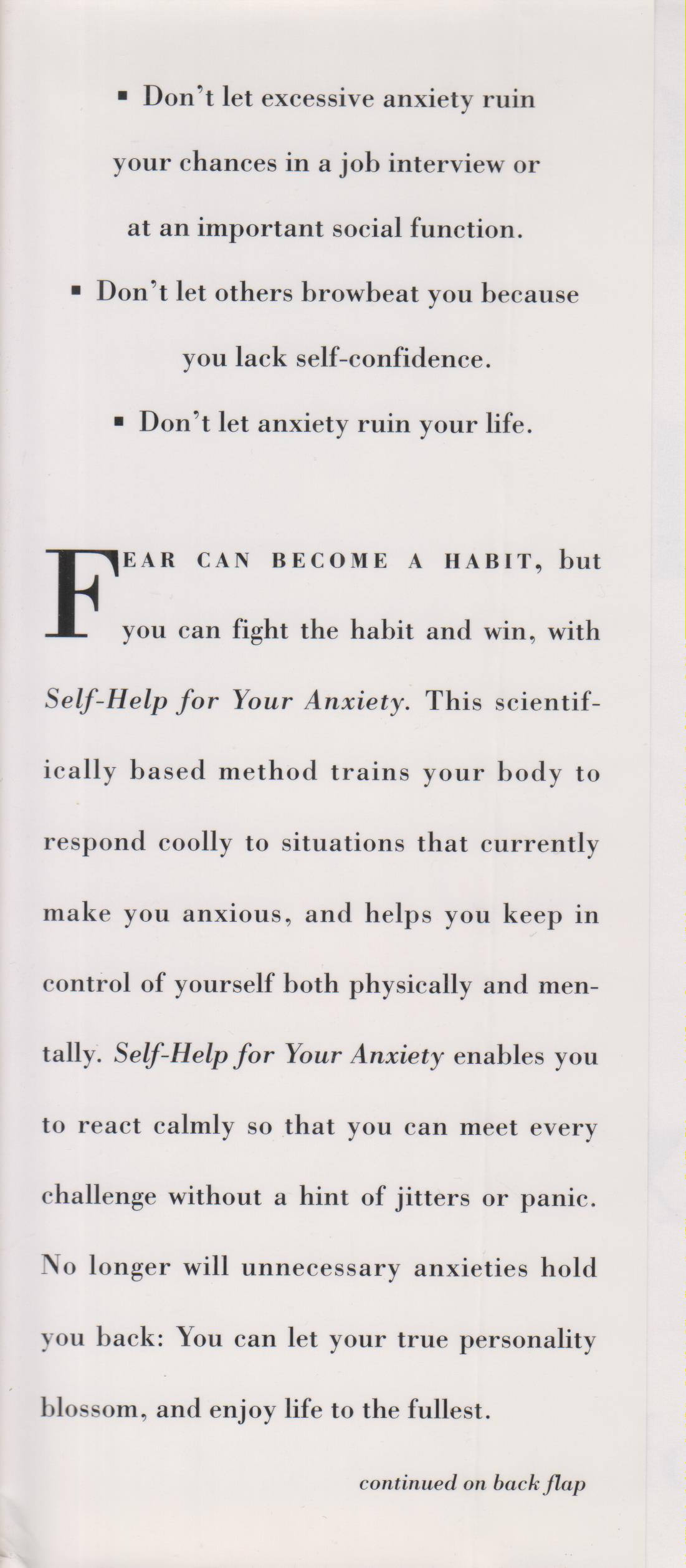 ▪ Don't let excessive anxiety ruin your chances in a job interview or at an important social function.

▪ Don't let others browbeat you because you lack self-confidence.

▪ Don't let anxiety ruin your life.

FEAR CAN BECOME A HABIT, but you can fight the habit and win, with Self-Help for Your Anxiety. This scientifically based method trains your body to respond coolly to situations that currently make you anxious, and helps you keep in control of yourself both physically and mentally. Self-Help for Your Anxiety enables you to react calmly so that you can meet every challenge without a hint of jitters or panic. No longer will unnecessary anxieties hold you back: You can let your true personality blossom, and enjoy life to the fullest.

continued on back flap